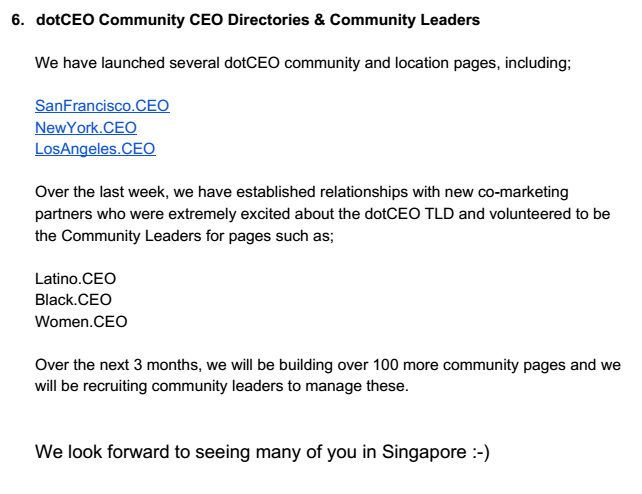 6. dotCEO Community CEO Directories & Community Leaders

We have launched several dotCEO community and location pages, including;

SanFrancisco.CEO
NewYork.CEO
LosAngeles.CEO

Over the last week, we have established relationships with new co-marketing partners who were extremely excited about the dotCEO TLD and volunteered to be the Community Leaders for pages such as;

Latino.CEO
Black.CEO
Women.CEO

Over the next 3 months, we will be building over 100 more community pages and we will be recruiting community leaders to manage these.

We look forward to seeing many of you in Singapore :-)